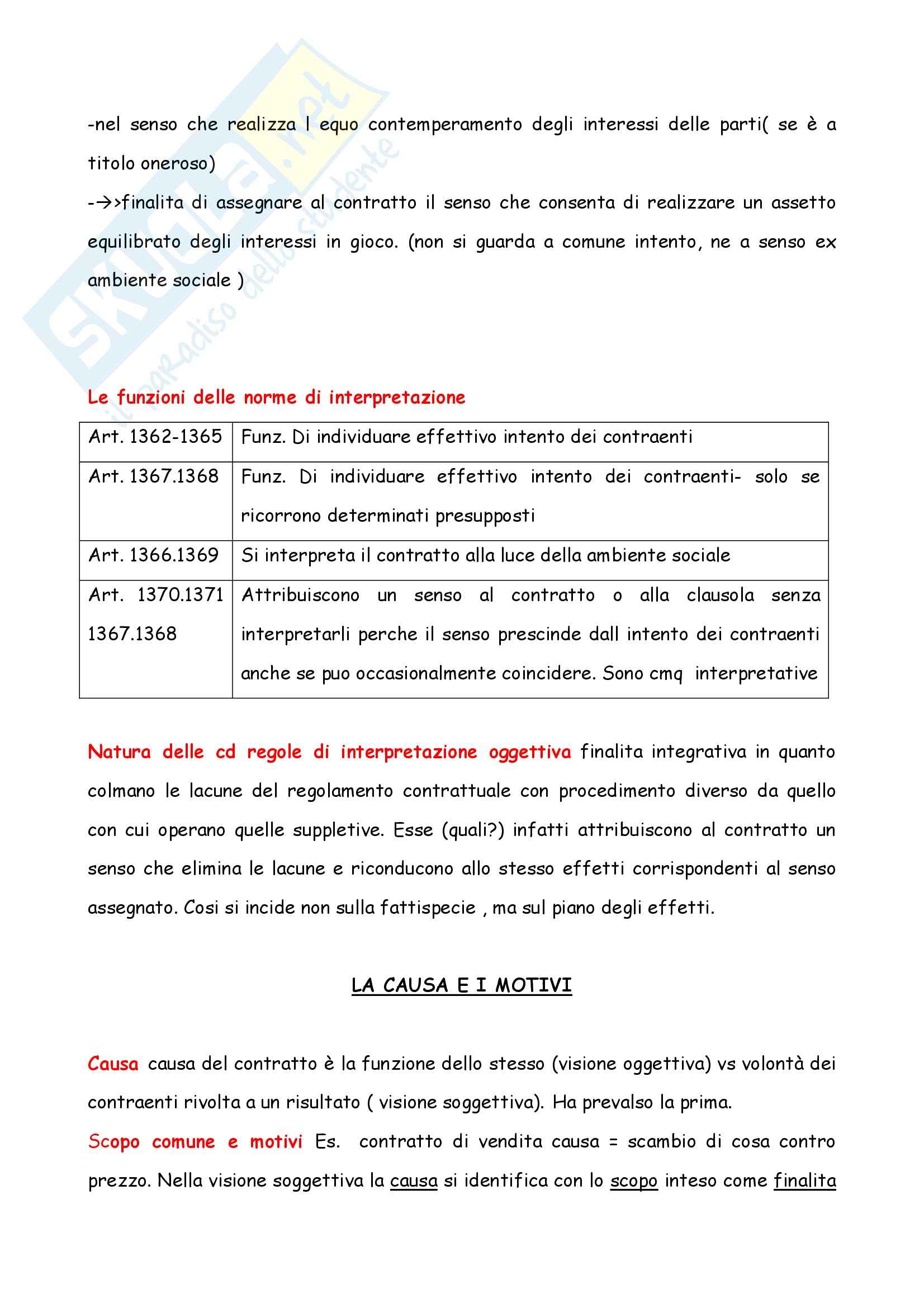 Skuola.net
il paradiso dello studente

-nel senso che realizza l equo contemperamento degli interessi delle parti( se è a titolo oneroso)
-→>finalita di assegnare al contratto il senso che consenta di realizzare un assetto equilibrato degli interessi in gioco. (non si guarda a comune intento, ne a senso ex ambiente sociale )

Le funzioni delle norme di interpretazione

| Art. 1362-1365 | Funz. Di individuare effettivo intento dei contraenti |
|---|---|
| Art. 1367.1368 | Funz. Di individuare effettivo intento dei contraenti- solo se ricorrono determinati presupposti |
| Art. 1366.1369 | Si interpreta il contratto alla luce della ambiente sociale |
| Art. 1370.1371 1367.1368 | Attribuiscono un senso al contratto o alla clausola senza interpretarli perche il senso prescinde dall intento dei contraenti anche se puo occasionalmente coincidere. Sono cmq interpretative |

Natura delle cd regole di interpretazione oggettiva finalita integrativa in quanto colmano le lacune del regolamento contrattuale con procedimento diverso da quello con cui operano quelle suppletive. Esse (quali?) infatti attribuiscono al contratto un senso che elimina le lacune e riconducono allo stesso effetti corrispondenti al senso assegnato. Cosi si incide non sulla fattispecie , ma sul piano degli effetti.

LA CAUSA E I MOTIVI

Causa causa del contratto è la funzione dello stesso (visione oggettiva) vs volontà dei contraenti rivolta a un risultato ( visione soggettiva). Ha prevalso la prima.
Scopo comune e motivi Es. contratto di vendita causa = scambio di cosa contro prezzo. Nella visione soggettiva la causa si identifica con lo scopo inteso come finalita